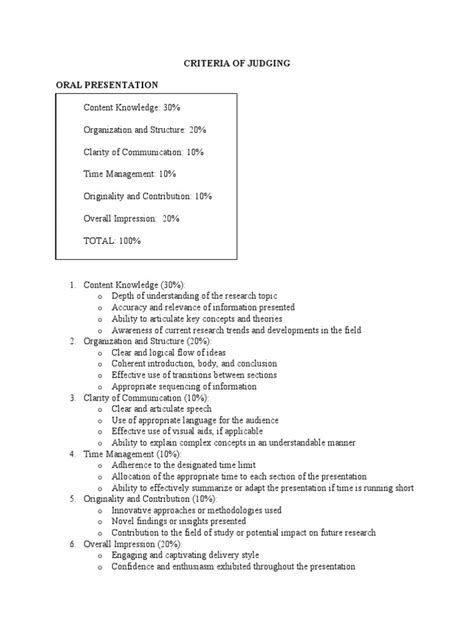 CRITERIA OF JUDGING

ORAL PRESENTATION

Content Knowledge: 30%

Organization and Structure: 20%

Clarity of Communication: 10%

Time Management: 10%

Originality and Contribution: 10%

Overall Impression: 20%

TOTAL: 100%

1. Content Knowledge (30%):
   o Depth of understanding of the research topic
   o Accuracy and relevance of information presented
   o Ability to articulate key concepts and theories
   o Awareness of current research trends and developments in the field
2. Organization and Structure (20%):
   o Clear and logical flow of ideas
   o Coherent introduction, body, and conclusion
   o Effective use of transitions between sections
   o Appropriate sequencing of information
3. Clarity of Communication (10%):
   o Clear and articulate speech
   o Use of appropriate language for the audience
   o Effective use of visual aids, if applicable
   o Ability to explain complex concepts in an understandable manner
4. Time Management (10%):
   o Adherence to the designated time limit
   o Allocation of the appropriate time to each section of the presentation
   o Ability to effectively summarize or adapt the presentation if time is running short
5. Originality and Contribution (10%):
   o Innovative approaches or methodologies used
   o Novel findings or insights presented
   o Contribution to the field of study or potential impact on future research
6. Overall Impression (20%):
   o Engaging and captivating delivery style
   o Confidence and enthusiasm exhibited throughout the presentation